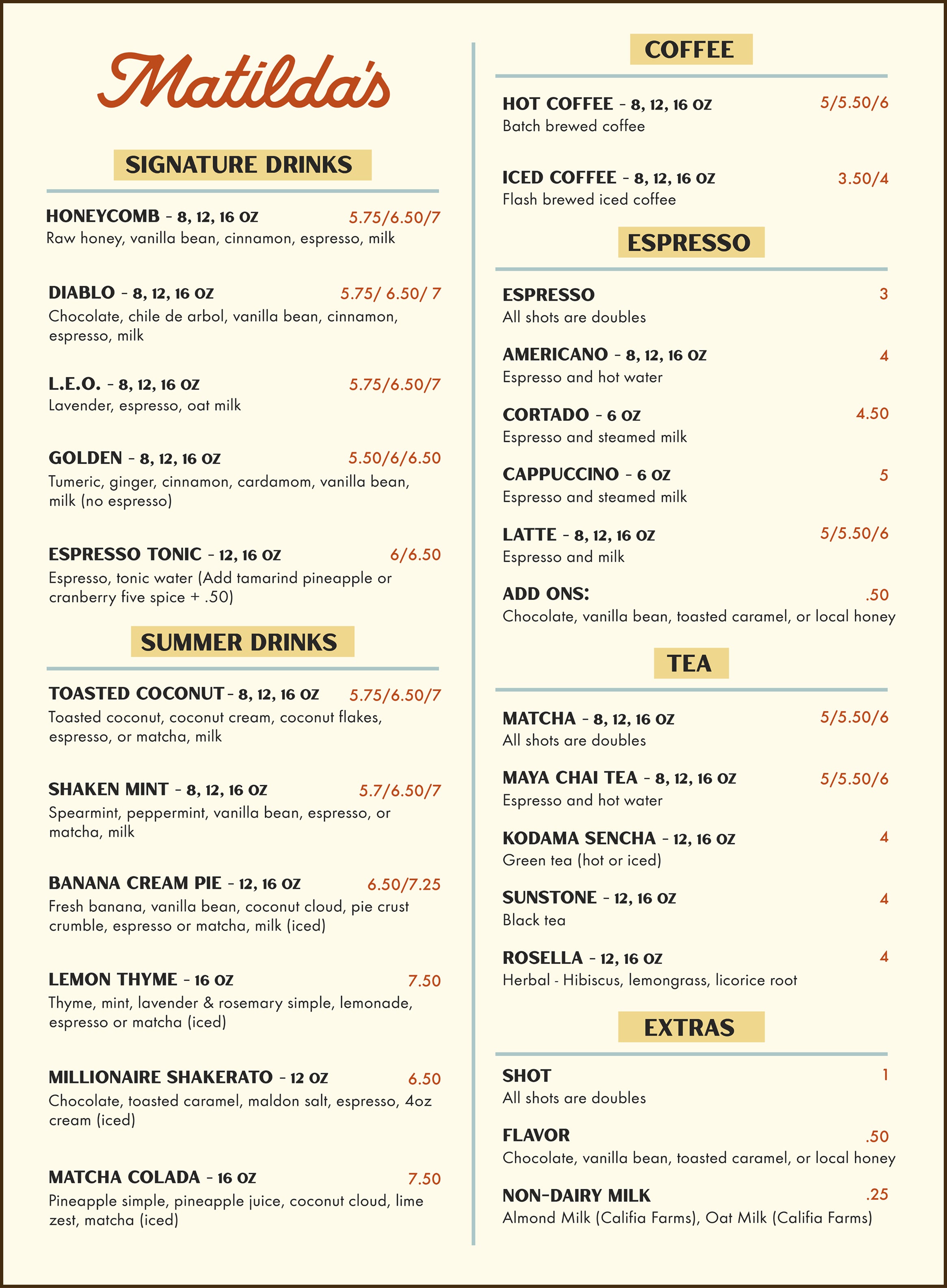 Matilda's

SIGNATURE DRINKS

HONEYCOMB - 8, 12, 16 OZ 5.75/6.50/7
Raw honey, vanilla bean, cinnamon, espresso, milk

DIABLO - 8, 12, 16 OZ 5.75/ 6.50/ 7
Chocolate, chile de arbol, vanilla bean, cinnamon, espresso, milk

L.E.O. - 8, 12, 16 OZ 5.75/6.50/7
Lavender, espresso, oat milk

GOLDEN - 8, 12, 16 OZ 5.50/6/6.50
Tumeric, ginger, cinnamon, cardamom, vanilla bean, milk (no espresso)

ESPRESSO TONIC - 12, 16 OZ 6/6.50
Espresso, tonic water (Add tamarind pineapple or cranberry five spice + .50)

SUMMER DRINKS

TOASTED COCONUT - 8, 12, 16 OZ 5.75/6.50/7
Toasted coconut, coconut cream, coconut flakes, espresso, or matcha, milk

SHAKEN MINT - 8, 12, 16 OZ 5.7/6.50/7
Spearmint, peppermint, vanilla bean, espresso, or matcha, milk

BANANA CREAM PIE - 12, 16 OZ 6.50/7.25
Fresh banana, vanilla bean, coconut cloud, pie crust crumble, espresso or matcha, milk (iced)

LEMON THYME - 16 OZ 7.50
Thyme, mint, lavender & rosemary simple, lemonade, espresso or matcha (iced)

MILLIONAIRE SHAKERATO - 12 OZ 6.50
Chocolate, toasted caramel, maldon salt, espresso, 4oz cream (iced)

MATCHA COLADA - 16 OZ 7.50
Pineapple simple, pineapple juice, coconut cloud, lime zest, matcha (iced)

COFFEE

HOT COFFEE - 8, 12, 16 OZ 5/5.50/6
Batch brewed coffee

ICED COFFEE - 8, 12, 16 OZ 3.50/4
Flash brewed iced coffee

ESPRESSO

ESPRESSO 3
All shots are doubles

AMERICANO - 8, 12, 16 OZ 4
Espresso and hot water

CORTADO - 6 OZ 4.50
Espresso and steamed milk

CAPPUCCINO - 6 OZ 5
Espresso and steamed milk

LATTE - 8, 12, 16 OZ 5/5.50/6
Espresso and milk

ADD ONS: .50
Chocolate, vanilla bean, toasted caramel, or local honey

TEA

MATCHA - 8, 12, 16 OZ 5/5.50/6
All shots are doubles

MAYA CHAI TEA - 8, 12, 16 OZ 5/5.50/6
Espresso and hot water

KODAMA SENCHA - 12, 16 OZ 4
Green tea (hot or iced)

SUNSTONE - 12, 16 OZ 4
Black tea

ROSELLA - 12, 16 OZ 4
Herbal - Hibiscus, lemongrass, licorice root

EXTRAS

SHOT 1
All shots are doubles

FLAVOR .50
Chocolate, vanilla bean, toasted caramel, or local honey

NON-DAIRY MILK .25
Almond Milk (Califia Farms), Oat Milk (Califia Farms)